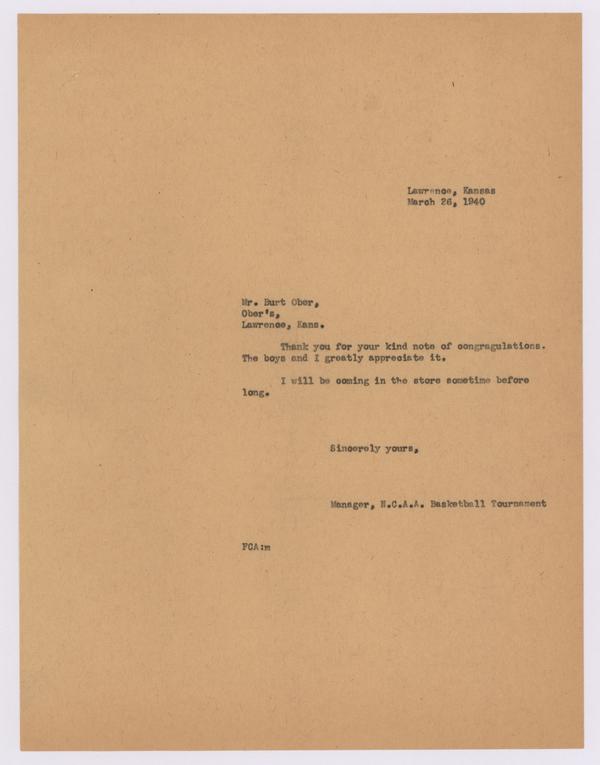 Lawrence, Kansas
March 26, 1940

Mr. Burt Ober,
Ober's,
Lawrence, Kans.

Thank you for your kind note of congragulations. The boys and I greatly appreciate it.

I will be coming in the store sometime before long.

Sincerely yours,

Manager, N.C.A.A. Basketball Tournament

FCA:m